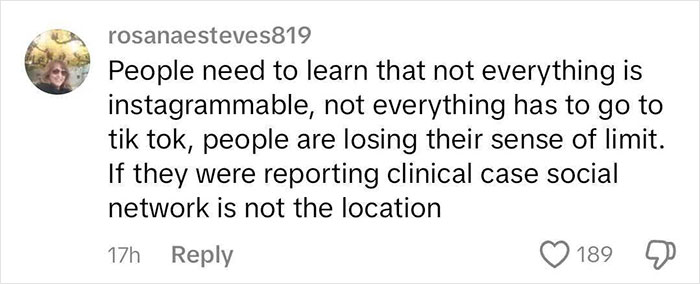 rosanaesteves819

People need to learn that not everything is instagrammable, not everything has to go to tik tok, people are losing their sense of limit. If they were reporting clinical case social network is not the location

17h Reply

189